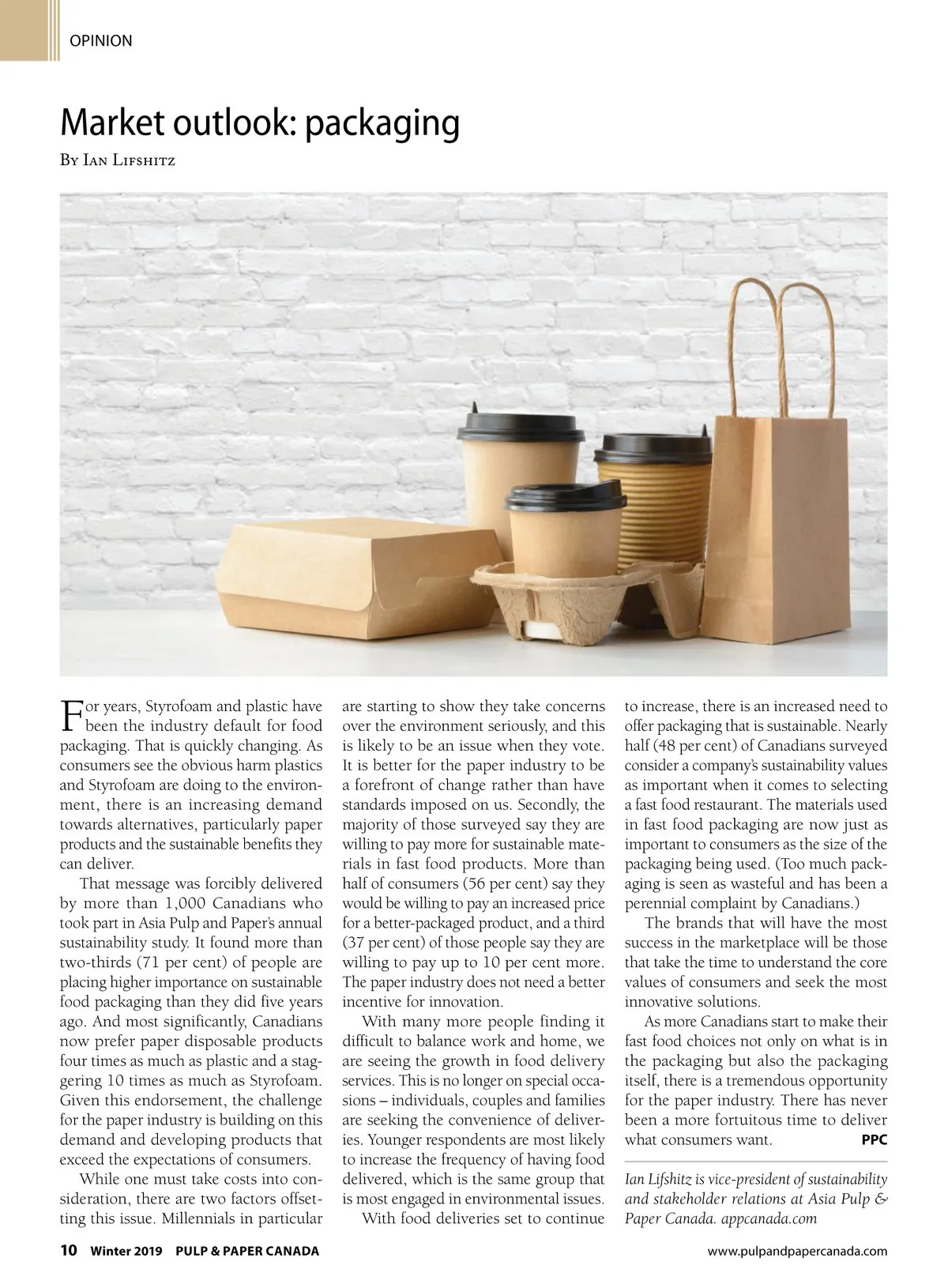 OPINION

Market outlook: packaging

By Ian Lifshitz

For years, Styrofoam and plastic have been the industry default for food packaging. That is quickly changing. As consumers see the obvious harm plastics and Styrofoam are doing to the environment, there is an increasing demand towards alternatives, particularly paper products and the sustainable benefits they can deliver.

That message was forcibly delivered by more than 1,000 Canadians who took part in Asia Pulp and Paper's annual sustainability study. It found more than two-thirds (71 per cent) of people are placing higher importance on sustainable food packaging than they did five years ago. And most significantly, Canadians now prefer paper disposable products four times as much as plastic and a staggering 10 times as much as Styrofoam. Given this endorsement, the challenge for the paper industry is building on this demand and developing products that exceed the expectations of consumers.

While one must take costs into consideration, there are two factors offsetting this issue. Millennials in particular are starting to show they take concerns over the environment seriously, and this is likely to be an issue when they vote. It is better for the paper industry to be a forefront of change rather than have standards imposed on us. Secondly, the majority of those surveyed say they are willing to pay more for sustainable materials in fast food products. More than half of consumers (56 per cent) say they would be willing to pay an increased price for a better-packaged product, and a third (37 per cent) of those people say they are willing to pay up to 10 per cent more. The paper industry does not need a better incentive for innovation.

With many more people finding it difficult to balance work and home, we are seeing the growth in food delivery services. This is no longer on special occasions – individuals, couples and families are seeking the convenience of deliveries. Younger respondents are most likely to increase the frequency of having food delivered, which is the same group that is most engaged in environmental issues.

With food deliveries set to continue to increase, there is an increased need to offer packaging that is sustainable. Nearly half (48 per cent) of Canadians surveyed consider a company's sustainability values as important when it comes to selecting a fast food restaurant. The materials used in fast food packaging are now just as important to consumers as the size of the packaging being used. (Too much packaging is seen as wasteful and has been a perennial complaint by Canadians.)

The brands that will have the most success in the marketplace will be those that take the time to understand the core values of consumers and seek the most innovative solutions.

As more Canadians start to make their fast food choices not only on what is in the packaging but also the packaging itself, there is a tremendous opportunity for the paper industry. There has never been a more fortuitous time to deliver what consumers want. PPC

Ian Lifshitz is vice-president of sustainability and stakeholder relations at Asia Pulp & Paper Canada. appcanada.com

10 Winter 2019 PULP & PAPER CANADA

www.pulpandpapercanada.com